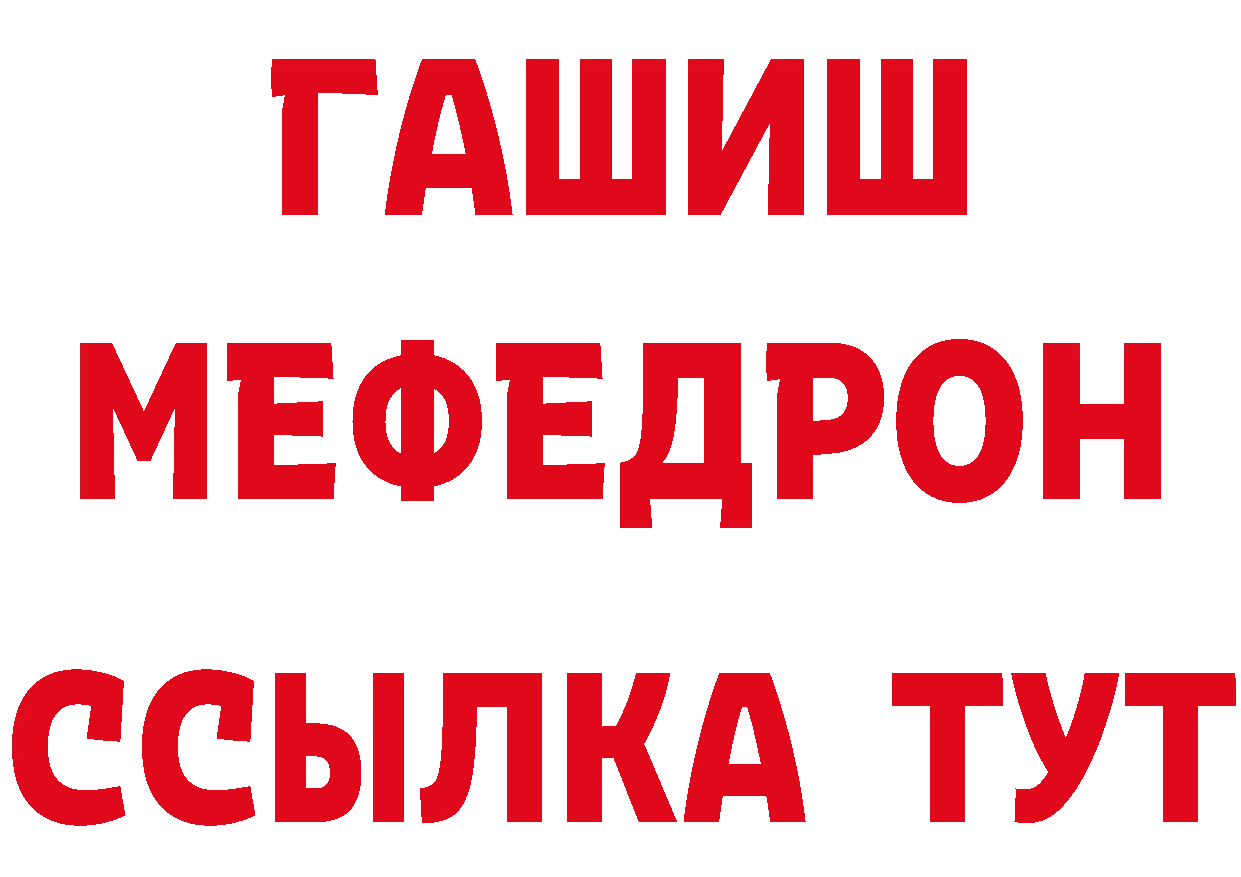 ГАШИШ
МЕФЕДРОН
ССЫЛКА ТУТ